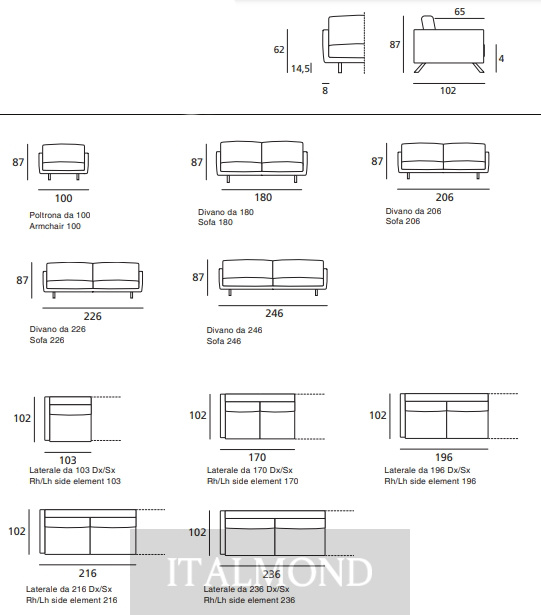 62
14,5
8
65
87
4
102

87
100
Poltrona da 100
Armchair 100

87
180
Divano da 180
Sofa 180

87
206
Divano da 206
Sofa 206

87
226
Divano da 226
Sofa 226

87
246
Divano da 246
Sofa 246

102
103
Laterale da 103 Dx/Sx
Rh/Lh side element 103

102
170
Laterale da 170 Dx/Sx
Rh/Lh side element 170

102
196
Laterale da 196 Dx/Sx
Rh/Lh side element 196

102
216
Laterale da 216 Dx/Sx
Rh/Lh side element 216

102
236
Laterale da 236 Dx/Sx
Rh/Lh side element 236

ITALMOND